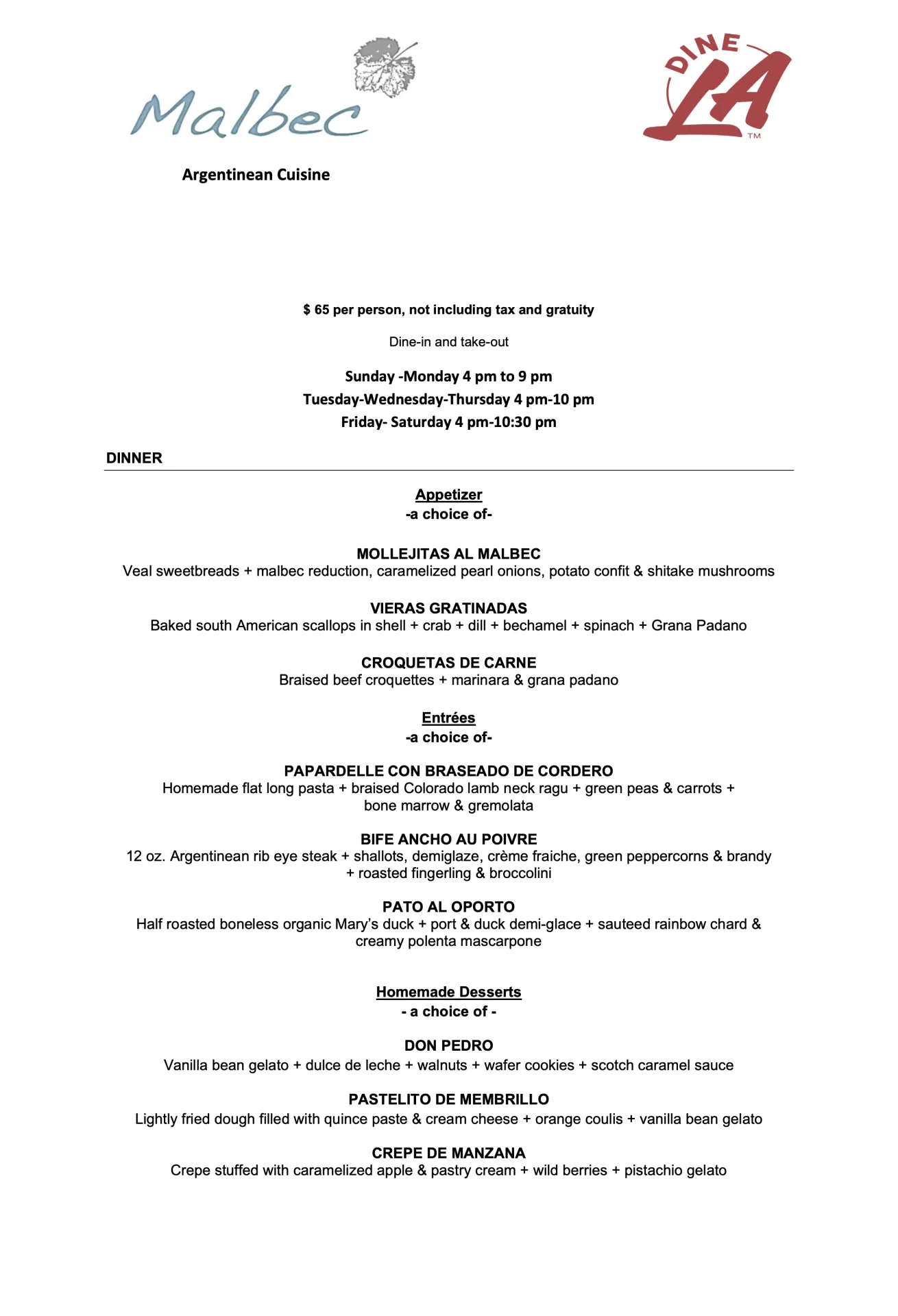 Malbec

DINE LA ™

Argentinean Cuisine

$ 65 per person, not including tax and gratuity

Dine-in and take-out

Sunday -Monday 4 pm to 9 pm
Tuesday-Wednesday-Thursday 4 pm-10 pm
Friday- Saturday 4 pm-10:30 pm

DINNER

Appetizer
-a choice of-

MOLLEJITAS AL MALBEC
Veal sweetbreads + malbec reduction, caramelized pearl onions, potato confit & shitake mushrooms

VIERAS GRATINADAS
Baked south American scallops in shell + crab + dill + bechamel + spinach + Grana Padano

CROQUETAS DE CARNE
Braised beef croquettes + marinara & grana padano

Entrées
-a choice of-

PAPARDELLE CON BRASEADO DE CORDERO
Homemade flat long pasta + braised Colorado lamb neck ragu + green peas & carrots + bone marrow & gremolata

BIFE ANCHO AU POIVRE
12 oz. Argentinean rib eye steak + shallots, demiglaze, crème fraiche, green peppercorns & brandy + roasted fingerling & broccolini

PATO AL OPORTO
Half roasted boneless organic Mary's duck + port & duck demi-glace + sauteed rainbow chard & creamy polenta mascarpone

Homemade Desserts
- a choice of -

DON PEDRO
Vanilla bean gelato + dulce de leche + walnuts + wafer cookies + scotch caramel sauce

PASTELITO DE MEMBRILLO
Lightly fried dough filled with quince paste & cream cheese + orange coulis + vanilla bean gelato

CREPE DE MANZANA
Crepe stuffed with caramelized apple & pastry cream + wild berries + pistachio gelato